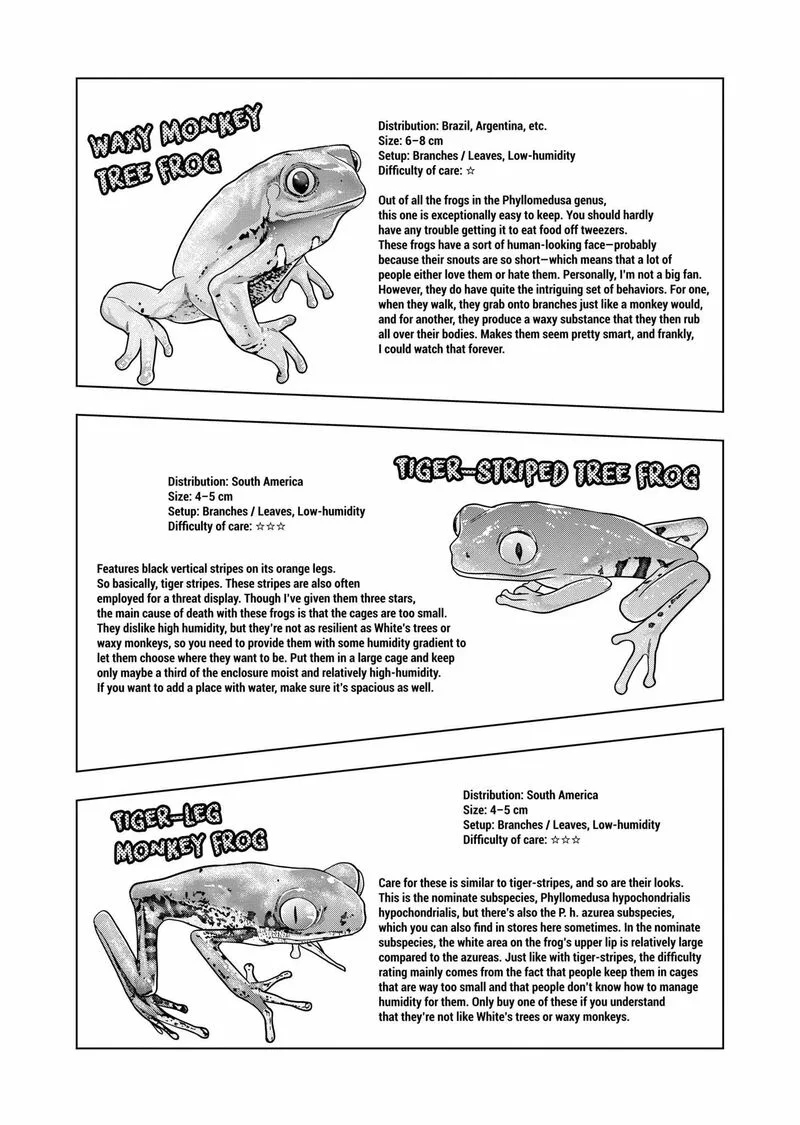 WAXY MONKEY TREE FROG

Distribution: Brazil, Argentina, etc.
Size: 6–8 cm
Setup: Branches / Leaves, Low-humidity
Difficulty of care: ☆

Out of all the frogs in the Phyllomedusa genus, this one is exceptionally easy to keep. You should hardly have any trouble getting it to eat food off tweezers. These frogs have a sort of human-looking face—probably because their snouts are so short—which means that a lot of people either love them or hate them. Personally, I'm not a big fan. However, they do have quite the intriguing set of behaviors. For one, when they walk, they grab onto branches just like a monkey would, and for another, they produce a waxy substance that they then rub all over their bodies. Makes them seem pretty smart, and frankly, I could watch that forever.

TIGER-STRIPED TREE FROG

Distribution: South America
Size: 4–5 cm
Setup: Branches / Leaves, Low-humidity
Difficulty of care: ☆☆☆

Features black vertical stripes on its orange legs. So basically, tiger stripes. These stripes are also often employed for a threat display. Though I've given them three stars, the main cause of death with these frogs is that the cages are too small. They dislike high humidity, but they're not as resilient as White's trees or waxy monkeys, so you need to provide them with some humidity gradient to let them choose where they want to be. Put them in a large cage and keep only maybe a third of the enclosure moist and relatively high-humidity. If you want to add a place with water, make sure it's spacious as well.

TIGER-LEG MONKEY FROG

Distribution: South America
Size: 4–5 cm
Setup: Branches / Leaves, Low-humidity
Difficulty of care: ☆☆☆

Care for these is similar to tiger-stripes, and so are their looks. This is the nominate subspecies, Phyllomedusa hypochondrialis hypochondrialis, but there's also the P. h. azurea subspecies, which you can also find in stores here sometimes. In the nominate subspecies, the white area on the frog's upper lip is relatively large compared to the azureas. Just like with tiger-stripes, the difficulty rating mainly comes from the fact that people keep them in cages that are way too small and that people don't know how to manage humidity for them. Only buy one of these if you understand that they're not like White's trees or waxy monkeys.